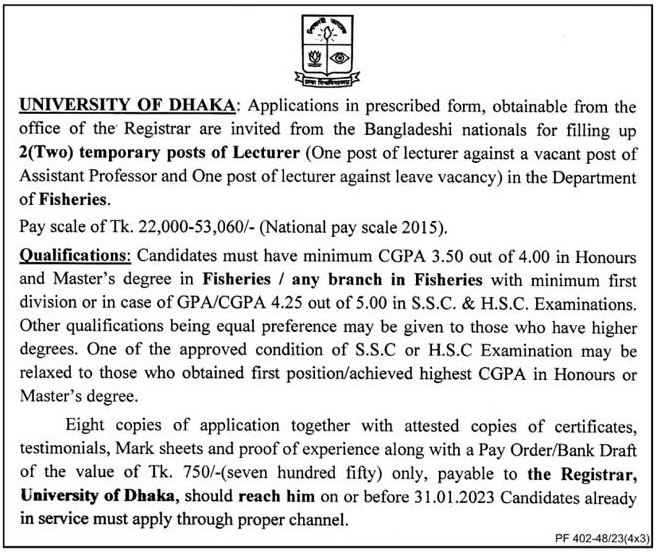 ঢাকা বিশ্ববিদ্যালয়

UNIVERSITY OF DHAKA: Applications in prescribed form, obtainable from the office of the Registrar are invited from the Bangladeshi nationals for filling up 2(Two) temporary posts of Lecturer (One post of lecturer against a vacant post of Assistant Professor and One post of lecturer against leave vacancy) in the Department of Fisheries.

Pay scale of Tk. 22,000-53,060/- (National pay scale 2015).

Qualifications: Candidates must have minimum CGPA 3.50 out of 4.00 in Honours and Master's degree in Fisheries / any branch in Fisheries with minimum first division or in case of GPA/CGPA 4.25 out of 5.00 in S.S.C. & H.S.C. Examinations. Other qualifications being equal preference may be given to those who have higher degrees. One of the approved condition of S.S.C or H.S.C Examination may be relaxed to those who obtained first position/achieved highest CGPA in Honours or Master's degree.

Eight copies of application together with attested copies of certificates, testimonials, Mark sheets and proof of experience along with a Pay Order/Bank Draft of the value of Tk. 750/-(seven hundred fifty) only, payable to the Registrar, University of Dhaka, should reach him on or before 31.01.2023 Candidates already in service must apply through proper channel.

PF 402-48/23(4x3)